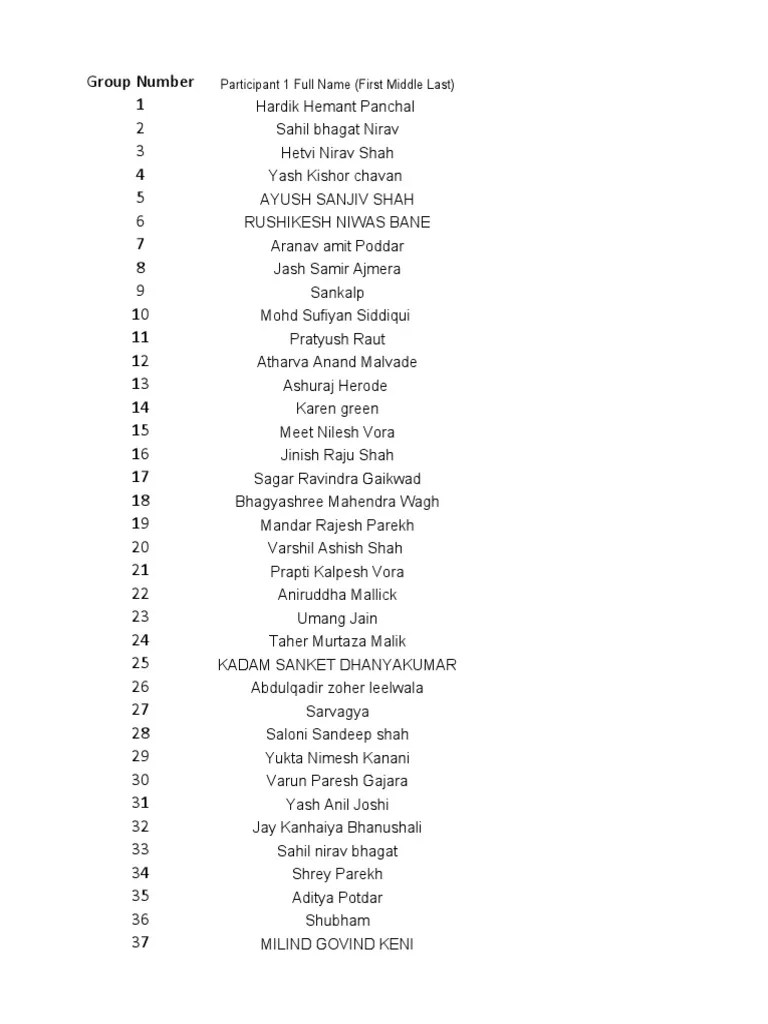 | Group Number | Participant 1 Full Name (First Middle Last) |
|---|---|
| 1 | Hardik Hemant Panchal |
| 2 | Sahil bhagat Nirav |
| 3 | Hetvi Nirav Shah |
| 4 | Yash Kishor chavan |
| 5 | AYUSH SANJIV SHAH |
| 6 | RUSHIKESH NIWAS BANE |
| 7 | Aranav amit Poddar |
| 8 | Jash Samir Ajmera |
| 9 | Sankalp |
| 10 | Mohd Sufiyan Siddiqui |
| 11 | Pratyush Raut |
| 12 | Atharva Anand Malvade |
| 13 | Ashuraj Herode |
| 14 | Karen green |
| 15 | Meet Nilesh Vora |
| 16 | Jinish Raju Shah |
| 17 | Sagar Ravindra Gaikwad |
| 18 | Bhagyashree Mahendra Wagh |
| 19 | Mandar Rajesh Parekh |
| 20 | Varshil Ashish Shah |
| 21 | Prapti Kalpesh Vora |
| 22 | Aniruddha Mallick |
| 23 | Umang Jain |
| 24 | Taher Murtaza Malik |
| 25 | KADAM SANKET DHANYAKUMAR |
| 26 | Abdulqadir zoher leelwala |
| 27 | Sarvagya |
| 28 | Saloni Sandeep shah |
| 29 | Yukta Nimesh Kanani |
| 30 | Varun Paresh Gajara |
| 31 | Yash Anil Joshi |
| 32 | Jay Kanhaiya Bhanushali |
| 33 | Sahil nirav bhagat |
| 34 | Shrey Parekh |
| 35 | Aditya Potdar |
| 36 | Shubham |
| 37 | MILIND GOVIND KENI |